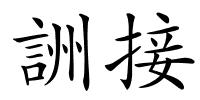 訓接